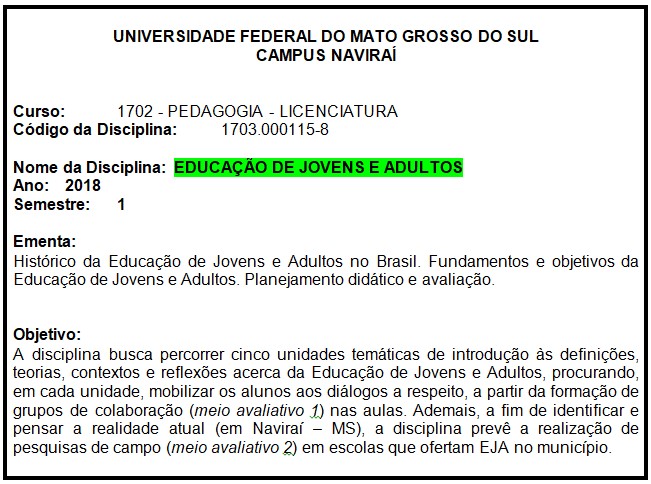 UNIVERSIDADE FEDERAL DO MATO GROSSO DO SUL
CAMPUS NAVIRAÍ

Curso: 1702 - PEDAGOGIA - LICENCIATURA
Código da Disciplina: 1703.000115-8

Nome da Disciplina: EDUCAÇÃO DE JOVENS E ADULTOS
Ano: 2018
Semestre: 1

Ementa:
Histórico da Educação de Jovens e Adultos no Brasil. Fundamentos e objetivos da Educação de Jovens e Adultos. Planejamento didático e avaliação.

Objetivo:
A disciplina busca percorrer cinco unidades temáticas de introdução às definições, teorias, contextos e reflexões acerca da Educação de Jovens e Adultos, procurando, em cada unidade, mobilizar os alunos aos diálogos a respeito, a partir da formação de grupos de colaboração (meio avaliativo 1) nas aulas. Ademais, a fim de identificar e pensar a realidade atual (em Naviraí – MS), a disciplina prevê a realização de pesquisas de campo (meio avaliativo 2) em escolas que ofertam EJA no município.